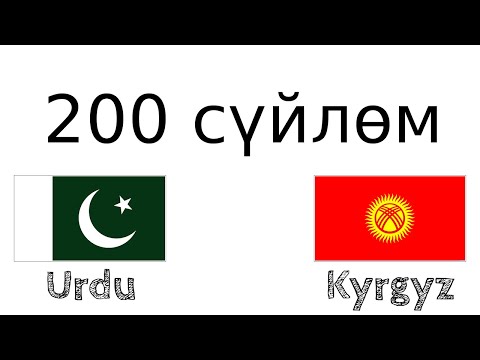 200 сүйлөм

Urdu

Kyrgyz